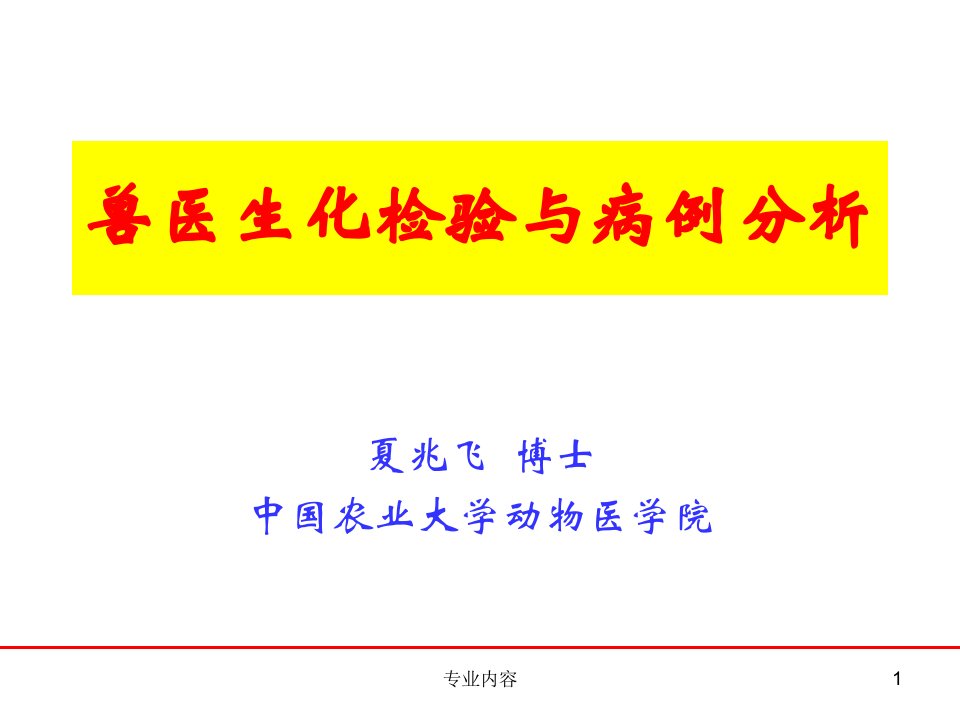 兽医生化检验与病例分析

夏兆飞 博士
中国农业大学动物医学院

专业内容

1